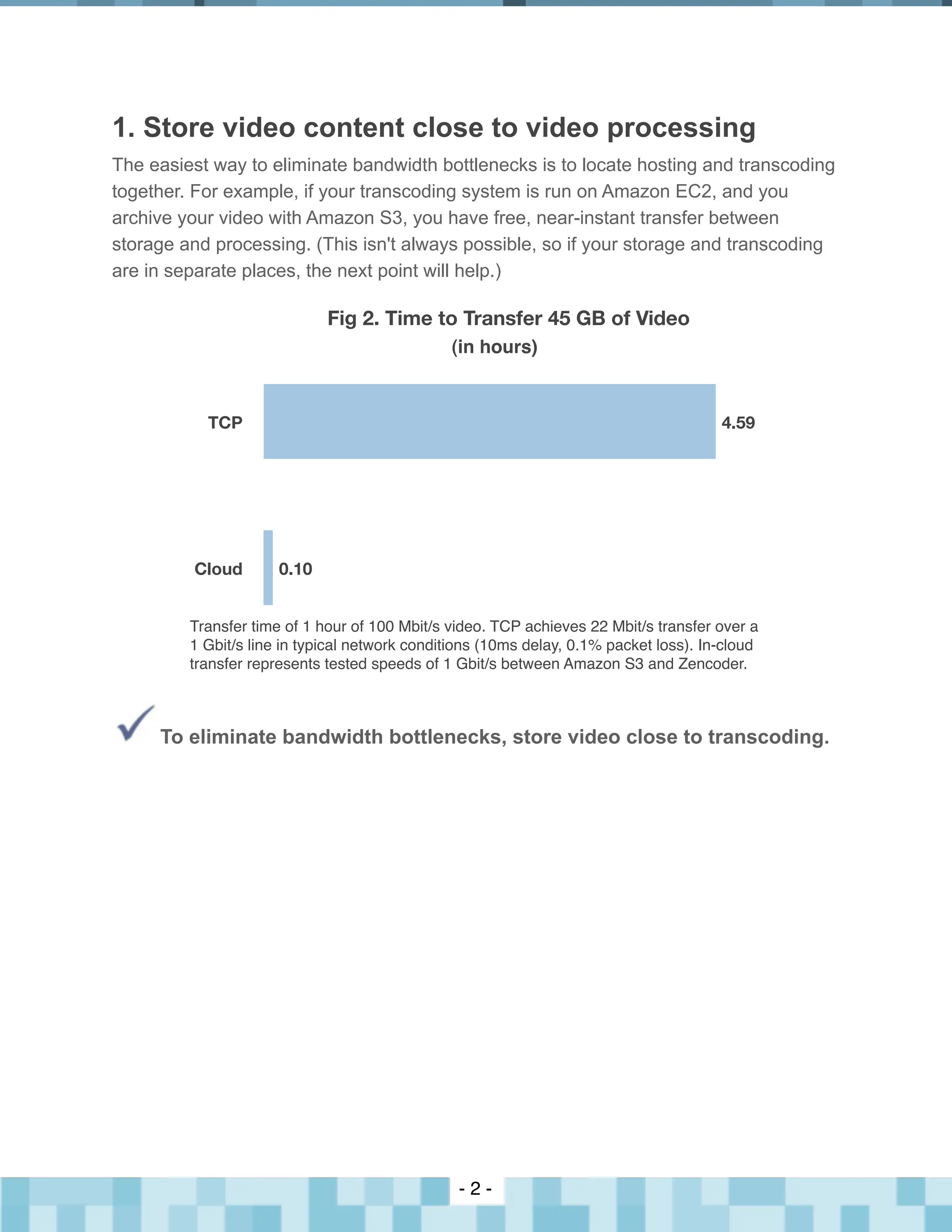 1. Store video content close to video processing

The easiest way to eliminate bandwidth bottlenecks is to locate hosting and transcoding together. For example, if your transcoding system is run on Amazon EC2, and you archive your video with Amazon S3, you have free, near-instant transfer between storage and processing. (This isn't always possible, so if your storage and transcoding are in separate places, the next point will help.)

Fig 2. Time to Transfer 45 GB of Video
(in hours)

TCP 4.59

Cloud 0.10

Transfer time of 1 hour of 100 Mbit/s video. TCP achieves 22 Mbit/s transfer over a 1 Gbit/s line in typical network conditions (10ms delay, 0.1% packet loss). In-cloud transfer represents tested speeds of 1 Gbit/s between Amazon S3 and Zencoder.

To eliminate bandwidth bottlenecks, store video close to transcoding.

- 2 -